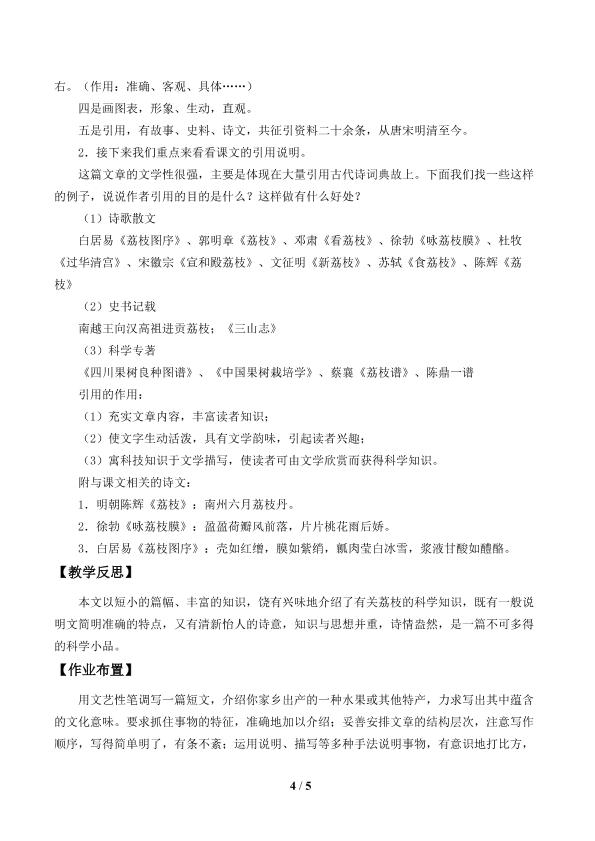 右。（作用：准确、客观、具体……）

四是画图表，形象、生动，直观。

五是引用，有故事、史料、诗文，共征引资料二十余条，从唐宋明清至今。

2．接下来我们重点来看看课文的引用说明。

这篇文章的文学性很强，主要是体现在大量引用古代诗词典故上。下面我们找一些这样的例子，说说作者引用的目的是什么？这样做有什么好处？

（1）诗歌散文

白居易《荔枝图序》、郭明章《荔枝》、邓肃《看荔枝》、徐勃《咏荔枝膜》、杜牧《过华清宫》、宋徽宗《宣和殿荔枝》、文征明《新荔枝》、苏轼《食荔枝》、陈辉《荔枝》

（2）史书记载

南越王向汉高祖进贡荔枝；《三山志》

（3）科学专著

《四川果树良种图谱》、《中国果树栽培学》、蔡襄《荔枝谱》、陈鼎一谱

引用的作用：

（1）充实文章内容，丰富读者知识；

（2）使文字生动活泼，具有文学韵味，引起读者兴趣；

（3）寓科技知识于文学描写，使读者可由文学欣赏而获得科学知识。

附与课文相关的诗文：

1．明朝陈辉《荔枝》：南州六月荔枝丹。

2．徐勃《咏荔枝膜》：盈盈荷瓣风前落，片片桃花雨后娇。

3．白居易《荔枝图序》：壳如红缯，膜如紫绡，瓤肉莹白冰雪，浆液甘酸如醴酪。

【教学反思】

本文以短小的篇幅、丰富的知识，饶有兴味地介绍了有关荔枝的科学知识，既有一般说明文简明准确的特点，又有清新怡人的诗意，知识与思想并重，诗情盎然，是一篇不可多得的科学小品。

【作业布置】

用文艺性笔调写一篇短文，介绍你家乡出产的一种水果或其他特产，力求写出其中蕴含的文化意味。要求抓住事物的特征，准确地加以介绍；妥善安排文章的结构层次，注意写作顺序，写得简单明了，有条不紊；运用说明、描写等多种手法说明事物，有意识地打比方，

4 / 5